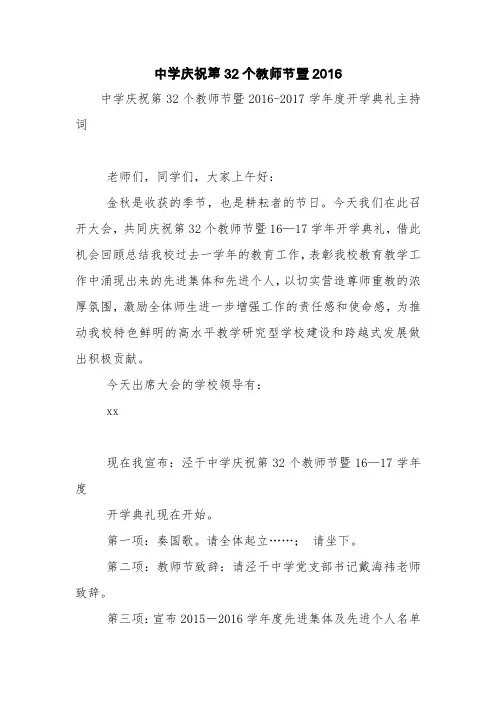 中学庆祝第32个教师节暨2016

中学庆祝第32个教师节暨2016-2017学年度开学典礼主持词

老师们，同学们，大家上午好：

金秋是收获的季节，也是耕耘者的节日。今天我们在此召开大会，共同庆祝第32个教师节暨16—17学年开学典礼，借此机会回顾总结我校过去一学年的教育工作，表彰我校教育教学工作中涌现出来的先进集体和先进个人，以切实营造尊师重教的浓厚氛围，激励全体师生进一步增强工作的责任感和使命感，为推动我校特色鲜明的高水平教学研究型学校建设和跨越式发展做出积极贡献。

今天出席大会的学校领导有：

xx

现在我宣布：泾干中学庆祝第32个教师节暨16—17学年度

开学典礼现在开始。

第一项：奏国歌。请全体起立……；  请坐下。

第二项：教师节致辞：请泾干中学党支部书记戴海祎老师致辞。

第三项：宣布2015—2016学年度先进集体及先进个人名单